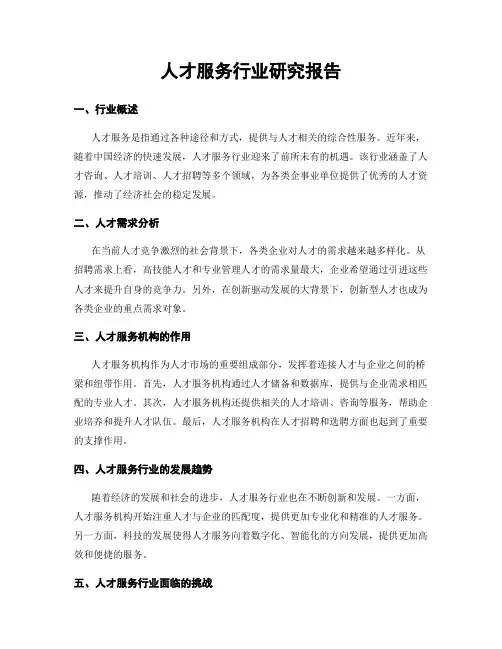 人才服务行业研究报告

一、行业概述

人才服务是指通过各种途径和方式，提供与人才相关的综合性服务。近年来，随着中国经济的快速发展，人才服务行业迎来了前所未有的机遇。该行业涵盖了人才咨询、人才培训、人才招聘等多个领域，为各类企事业单位提供了优秀的人才资源，推动了经济社会的稳定发展。

二、人才需求分析

在当前人才竞争激烈的社会背景下，各类企业对人才的需求越来越多样化。从招聘需求上看，高技能人才和专业管理人才的需求量最大，企业希望通过引进这些人才来提升自身的竞争力。另外，在创新驱动发展的大背景下，创新型人才也成为各类企业的重点需求对象。

三、人才服务机构的作用

人才服务机构作为人才市场的重要组成部分，发挥着连接人才与企业之间的桥梁和纽带作用。首先，人才服务机构通过人才储备和数据库，提供与企业需求相匹配的专业人才。其次，人才服务机构还提供相关的人才培训、咨询等服务，帮助企业培养和提升人才队伍。最后，人才服务机构在人才招聘和选聘方面也起到了重要的支撑作用。

四、人才服务行业的发展趋势

随着经济的发展和社会的进步，人才服务行业也在不断创新和发展。一方面，人才服务机构开始注重人才与企业的匹配度，提供更加专业化和精准的人才服务。另一方面，科技的发展使得人才服务向着数字化、智能化的方向发展，提供更加高效和便捷的服务。

五、人才服务行业面临的挑战